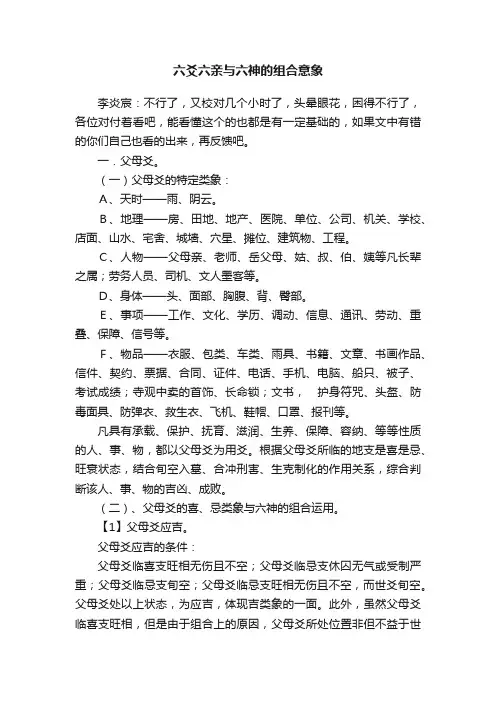 六爻六亲与六神的组合意象

李炎宸：不行了，又校对几个小时了，头晕眼花，困得不行了，各位对付着看吧，能看懂这个的也都是有一定基础的，如果文中有错的你们自己也看的出来，再反馈吧。

一．父母爻。

（一）父母爻的特定类象：

A、天时——雨、阴云。

B、地理——房、田地、地产、医院、单位、公司、机关、学校、店面、山水、宅舍、城墙、穴星、摊位、建筑物、工程。

C、人物——父母亲、老师、岳父母、姑、叔、伯、姨等凡长辈之属；劳务人员、司机、文人墨客等。

D、身体——头、面部、胸腹、背、臀部。

E、事项——工作、文化、学历、调动、信息、通讯、劳动、重叠、保障、信号等。

F、物品——衣服、包类、车类、雨具、书籍、文章、书画作品、信件、契约、票据、合同、证件、电话、手机、电脑、船只、被子、考试成绩；寺观中卖的首饰、长命锁；文书， 护身符咒、头盔、防毒面具、防弹衣、救生衣、飞机、鞋帽、口罩、报刊等。

凡具有承载、保护、抚育、滋润、生养、保障、容纳、等等性质的人、事、物，都以父母爻为用爻。根据父母爻所临的地支是喜是忌、旺衰状态，结合旬空入墓、合冲刑害、生克制化的作用关系，综合判断该人、事、物的吉凶、成败。

（二）、父母爻的喜、忌类象与六神的组合运用。

【1】父母爻应吉。

父母爻应吉的条件：

父母爻临喜支旺相无伤且不空；父母爻临忌支休囚无气或受制严重；父母爻临忌支旬空；父母爻临忌支旺相无伤且不空，而世爻旬空。父母爻处以上状态，为应吉，体现吉类象的一面。此外，虽然父母爻临喜支旺相，但是由于组合上的原因，父母爻所处位置非但不益于世